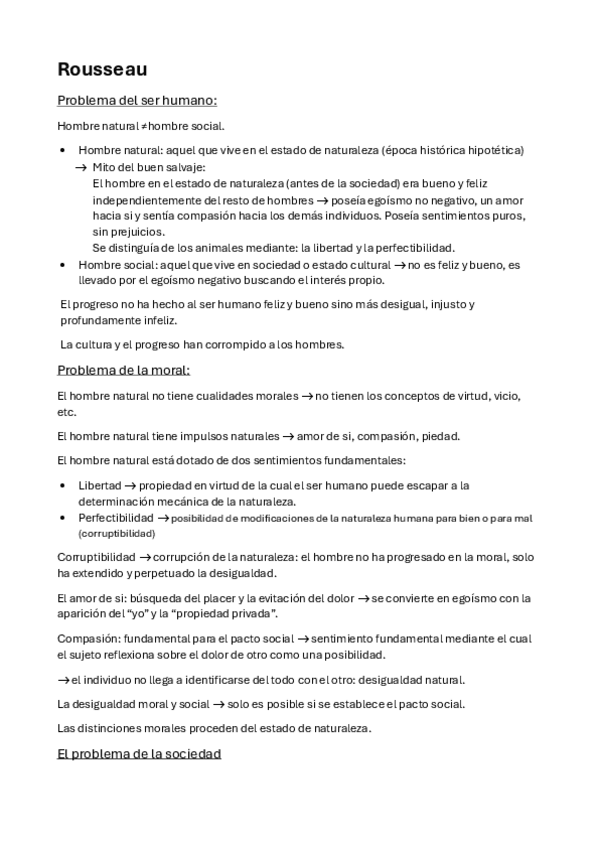 Rousseau

Problema del ser humano:

Hombre natural ≠ hombre social.

• Hombre natural: aquel que vive en el estado de naturaleza (época histórica hipotética)
→ Mito del buen salvaje:
El hombre en el estado de naturaleza (antes de la sociedad) era bueno y feliz independientemente del resto de hombres → poseía egoísmo no negativo, un amor hacia si y sentía compasión hacia los demás individuos. Poseía sentimientos puros, sin prejuicios.
Se distinguía de los animales mediante: la libertad y la perfectibilidad.
• Hombre social: aquel que vive en sociedad o estado cultural → no es feliz y bueno, es llevado por el egoísmo negativo buscando el interés propio.

El progreso no ha hecho al ser humano feliz y bueno sino más desigual, injusto y profundamente infeliz.

La cultura y el progreso han corrompido a los hombres.

Problema de la moral:

El hombre natural no tiene cualidades morales → no tienen los conceptos de virtud, vicio, etc.

El hombre natural tiene impulsos naturales → amor de si, compasión, piedad.

El hombre natural está dotado de dos sentimientos fundamentales:

• Libertad → propiedad en virtud de la cual el ser humano puede escapar a la determinación mecánica de la naturaleza.
• Perfectibilidad → posibilidad de modificaciones de la naturaleza humana para bien o para mal (corruptibilidad)

Corruptibilidad → corrupción de la naturaleza: el hombre no ha progresado en la moral, solo ha extendido y perpetuado la desigualdad.

El amor de si: búsqueda del placer y la evitación del dolor → se convierte en egoísmo con la aparición del "yo" y la "propiedad privada".

Compasión: fundamental para el pacto social → sentimiento fundamental mediante el cual el sujeto reflexiona sobre el dolor de otro como una posibilidad.

→ el individuo no llega a identificarse del todo con el otro: desigualdad natural.

La desigualdad moral y social → solo es posible si se establece el pacto social.

Las distinciones morales proceden del estado de naturaleza.

El problema de la sociedad